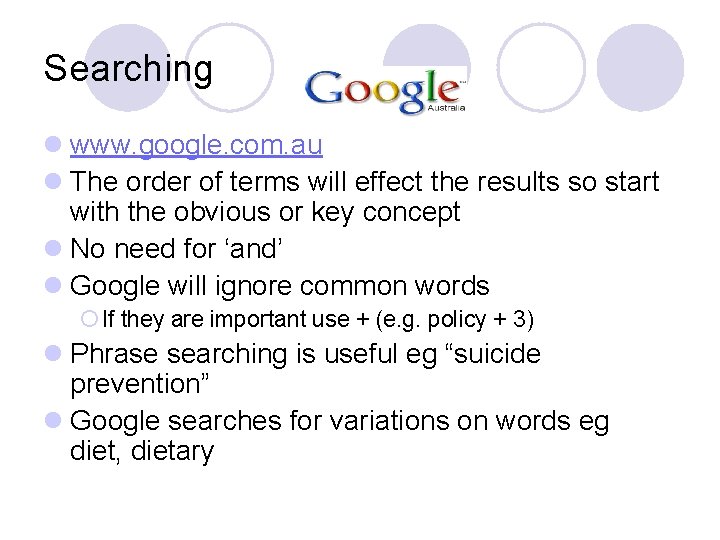 Searching

Google™ Australia

www.google.com.au

The order of terms will effect the results so start with the obvious or key concept

No need for ‘and’

Google will ignore common words

If they are important use + (e.g. policy + 3)

Phrase searching is useful eg “suicide prevention”

Google searches for variations on words eg diet, dietary